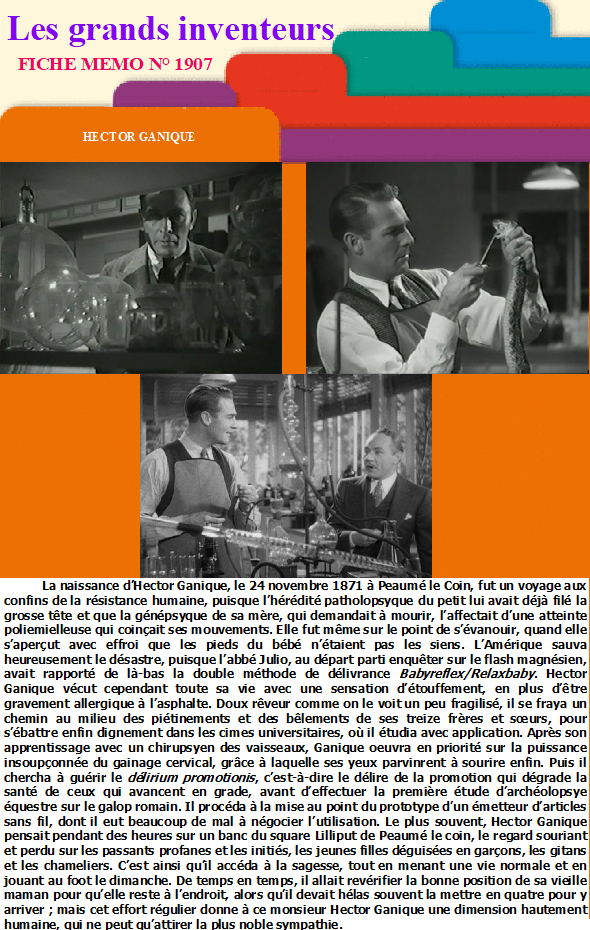 Les grands inventeurs

FICHE MEMO N° 1907

HECTOR GANIQUE

La naissance d'Hector Ganique, le 24 novembre 1871 à Peaumé le Coin, fut un voyage aux confins de la résistance humaine, puisque l'hérédité patholopsyque du petit lui avait déjà filé la grosse tête et que la génépsyque de sa mère, qui demandait à mourir, l'affectait d'une atteinte poliemielleuse qui coinçait ses mouvements. Elle fut même sur le point de s'évanouir, quand elle s'aperçut avec effroi que les pieds du bébé n'étaient pas les siens. L'Amérique sauva heureusement le désastre, puisque l'abbé Julio, au départ parti enquêter sur le flash magnésien, avait rapporté de là-bas la double méthode de délivrance Babyreflex/Relaxbaby. Hector Ganique vécut cependant toute sa vie avec une sensation d'étouffement, en plus d'être gravement allergique à l'asphalte. Doux rêveur comme on le voit un peu fragilisé, il se fraya un chemin au milieu des piétinements et des bêlements de ses treize frères et sœurs, pour s'ébattre enfin dignement dans les cimes universitaires, où il étudia avec application. Après son apprentissage avec un chirupsyen des vaisseaux, Ganique oeuvra en priorité sur la puissance insoupçonnée du gainage cervical, grâce à laquelle ses yeux parvinrent à sourire enfin. Puis il chercha à guérir le délirium promotionis, c'est-à-dire le délire de la promotion qui dégrade la santé de ceux qui avancent en grade, avant d'effectuer la première étude d'archéolopsye équestre sur le galop romain. Il procéda à la mise au point du prototype d'un émetteur d'articles sans fil, dont il eut beaucoup de mal à négocier l'utilisation. Le plus souvent, Hector Ganique pensait pendant des heures sur un banc du square Lilliput de Peaumé le coin, le regard souriant et perdu sur les passants profanes et les initiés, les jeunes filles déguisées en garçons, les gitans et les chameliers. C'est ainsi qu'il accéda à la sagesse, tout en menant une vie normale et en jouant au foot le dimanche. De temps en temps, il allait revérifier la bonne position de sa vieille maman pour qu'elle reste à l'endroit, alors qu'il devait hélas souvent la mettre en quatre pour y arriver ; mais cet effort régulier donne à ce monsieur Hector Ganique une dimension hautement humaine, qui ne peut qu'attirer la plus noble sympathie.